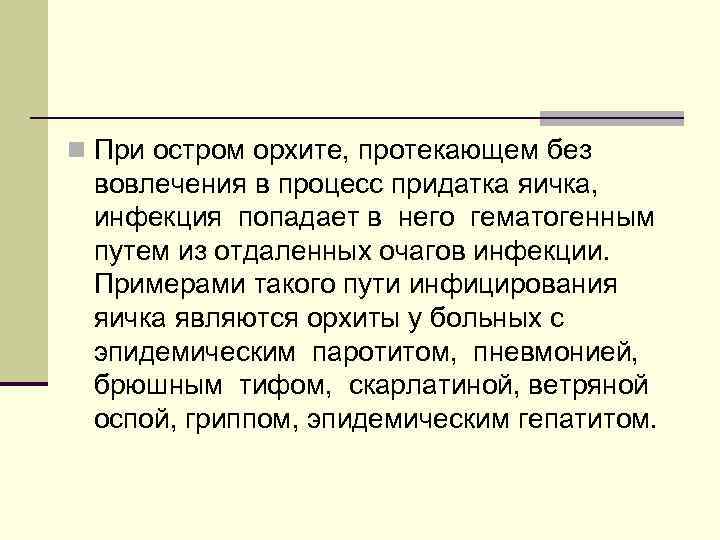 При остром орхите, протекающем без вовлечения в процесс придатка яичка, инфекция попадает в него гематогенным путем из отдаленных очагов инфекции. Примерами такого пути инфицирования яичка являются орхиты у больных с эпидемическим паротитом, пневмонией, брюшным тифом, скарлатиной, ветряной оспой, гриппом, эпидемическим гепатитом.